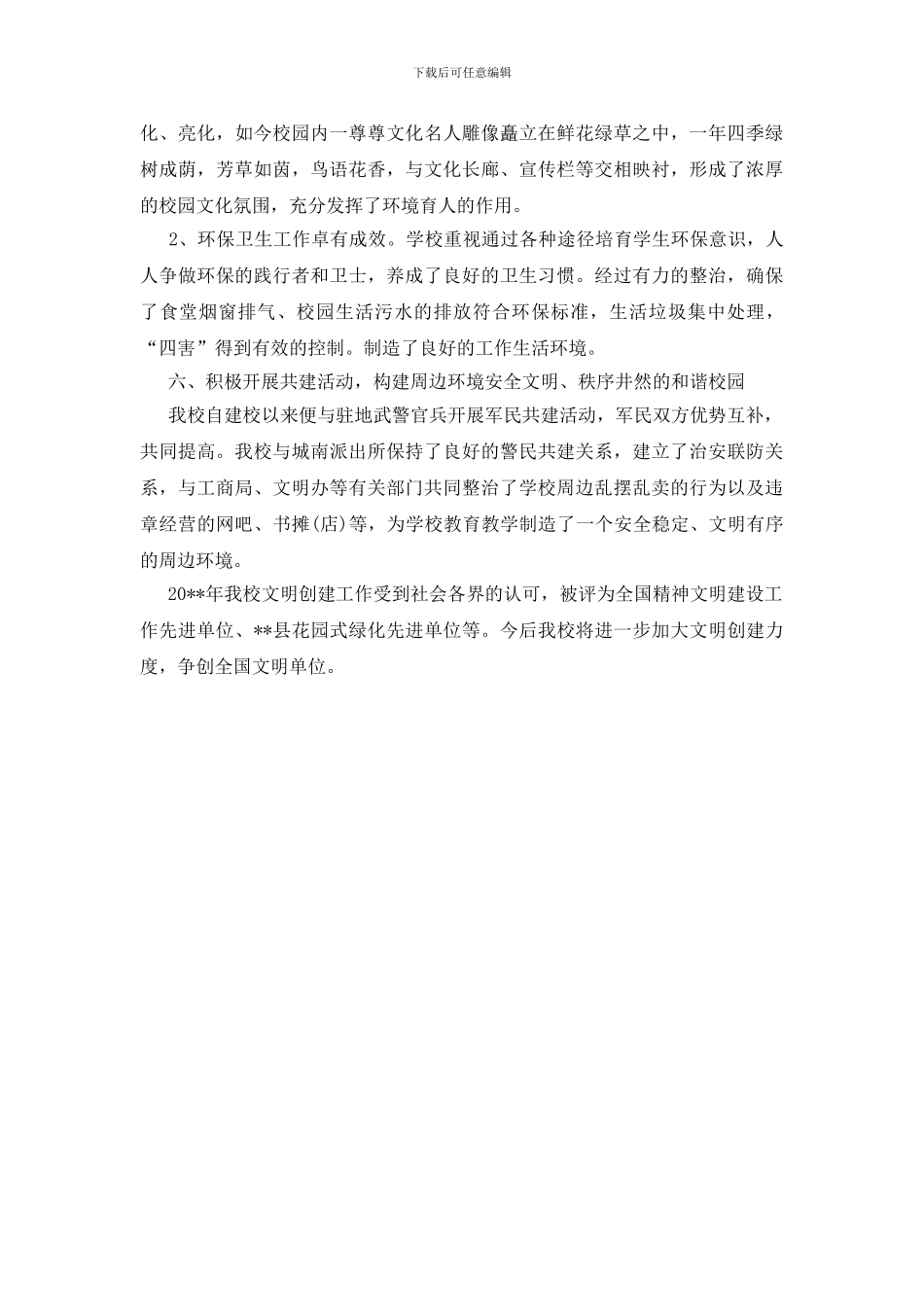 下载后可任意编辑

化、亮化，如今校园内一尊尊文化名人雕像矗立在鲜花绿草之中，一年四季绿树成荫，芳草如茵，鸟语花香，与文化长廊、宣传栏等交相映衬，形成了浓厚的校园文化氛围，充分发挥了环境育人的作用。

2、环保卫生工作卓有成效。学校重视通过各种途径培育学生环保意识，人人争做环保的践行者和卫士，养成了良好的卫生习惯。经过有力的整治，确保了食堂烟窗排气、校园生活污水的排放符合环保标准，生活垃圾集中处理，“四害”得到有效的控制。制造了良好的工作生活环境。

六、积极开展共建活动，构建周边环境安全文明、秩序井然的和谐校园

我校自建校以来便与驻地武警官兵开展军民共建活动，军民双方优势互补，共同提高。我校与城南派出所保持了良好的警民共建关系，建立了治安联防关系，与工商局、文明办等有关部门共同整治了学校周边乱摆乱卖的行为以及违章经营的网吧、书摊(店)等，为学校教育教学制造了一个安全稳定、文明有序的周边环境。

20**年我校文明创建工作受到社会各界的认可，被评为全国精神文明建设工作先进单位、**县花园式绿化先进单位等。今后我校将进一步加大文明创建力度，争创全国文明单位。